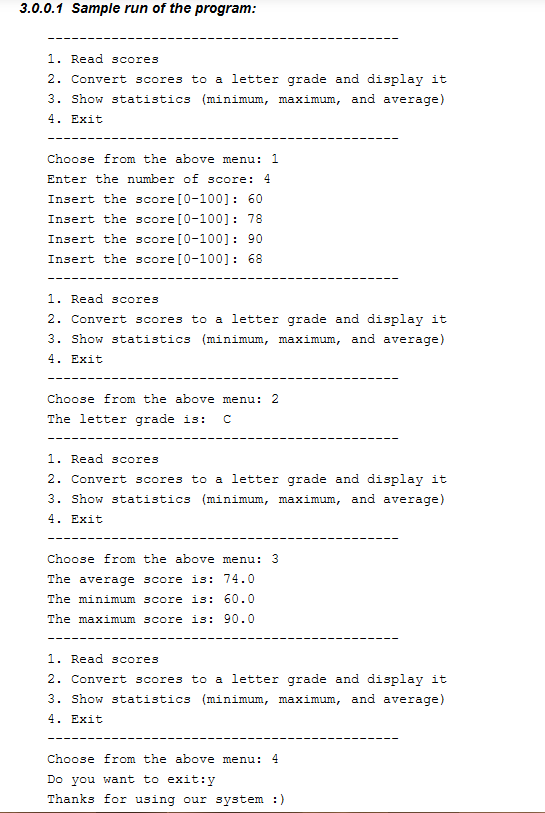 3.0.0.1 Sample run of the program:

--------------------------------------------
1. Read scores
2. Convert scores to a letter grade and display it
3. Show statistics (minimum, maximum, and average)
4. Exit
--------------------------------------------
Choose from the above menu: 1
Enter the number of score: 4
Insert the score[0-100]: 60
Insert the score[0-100]: 78
Insert the score[0-100]: 90
Insert the score[0-100]: 68
--------------------------------------------
1. Read scores
2. Convert scores to a letter grade and display it
3. Show statistics (minimum, maximum, and average)
4. Exit
--------------------------------------------
Choose from the above menu: 2
The letter grade is:  C
--------------------------------------------
1. Read scores
2. Convert scores to a letter grade and display it
3. Show statistics (minimum, maximum, and average)
4. Exit
--------------------------------------------
Choose from the above menu: 3
The average score is: 74.0
The minimum score is: 60.0
The maximum score is: 90.0
--------------------------------------------
1. Read scores
2. Convert scores to a letter grade and display it
3. Show statistics (minimum, maximum, and average)
4. Exit
--------------------------------------------
Choose from the above menu: 4
Do you want to exit:y
Thanks for using our system :)